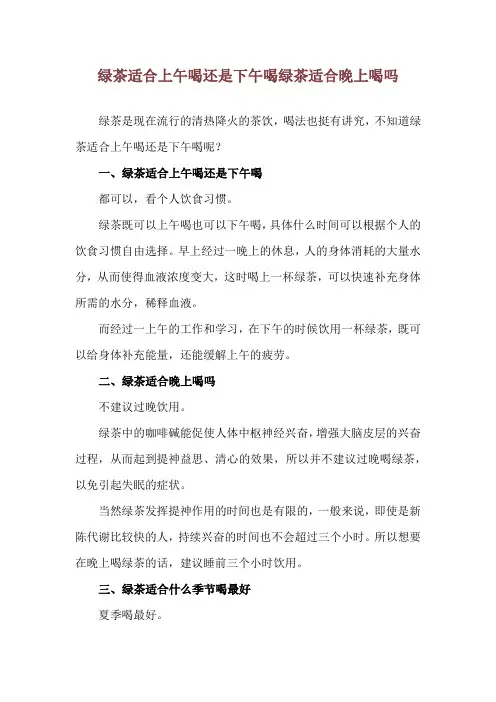 绿茶适合上午喝还是下午喝绿茶适合晚上喝吗

绿茶是现在流行的清热降火的茶饮，喝法也挺有讲究，不知道绿茶适合上午喝还是下午喝呢？

一、绿茶适合上午喝还是下午喝

都可以，看个人饮食习惯。

绿茶既可以上午喝也可以下午喝，具体什么时间可以根据个人的饮食习惯自由选择。早上经过一晚上的休息，人的身体消耗的大量水分，从而使得血液浓度变大，这时喝上一杯绿茶，可以快速补充身体所需的水分，稀释血液。

而经过一上午的工作和学习，在下午的时候饮用一杯绿茶，既可以给身体补充能量，还能缓解上午的疲劳。

二、绿茶适合晚上喝吗

不建议过晚饮用。

绿茶中的咖啡碱能促使人体中枢神经兴奋，增强大脑皮层的兴奋过程，从而起到提神益思、清心的效果，所以并不建议过晚喝绿茶，以免引起失眠的症状。

当然绿茶发挥提神作用的时间也是有限的，一般来说，即使是新陈代谢比较快的人，持续兴奋的时间也不会超过三个小时。所以想要在晚上喝绿茶的话，建议睡前三个小时饮用。

三、绿茶适合什么季节喝最好

夏季喝最好。